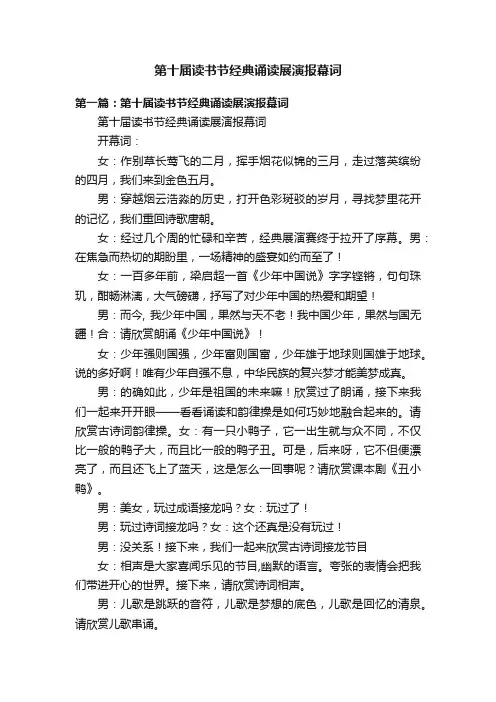 第十届读书节经典诵读展演报幕词

第一篇：第十届读书节经典诵读展演报幕词

第十届读书节经典诵读展演报幕词

开幕词：

女：作别草长莺飞的二月，挥手烟花似锦的三月，走过落英缤纷的四月，我们来到金色五月。

男：穿越烟云浩淼的历史，打开色彩斑驳的岁月，寻找梦里花开的记忆，我们重回诗歌唐朝。

女：经过几个周的忙碌和辛苦，经典展演赛终于拉开了序幕。男：在焦急而热切的期盼里，一场精神的盛宴如约而至了！

女：一百多年前，梁启超一首《少年中国说》字字铿锵，句句珠玑，酣畅淋漓，大气磅礴，抒写了对少年中国的热爱和期望！

男：而今，我少年中国，果然与天不老！我中国少年，果然与国无疆！合：请欣赏朗诵《少年中国说》！

女：少年强则国强，少年富则国富，少年雄于地球则国雄于地球。说的多好啊！唯有少年自强不息，中华民族的复兴梦才能美梦成真。

男：的确如此，少年是祖国的未来嘛！欣赏过了朗诵，接下来我们一起来开开眼——看看诵读和韵律操是如何巧妙地融合起来的。请欣赏古诗词韵律操。女：有一只小鸭子，它一出生就与众不同，不仅比一般的鸭子大，而且比一般的鸭子丑。可是，后来呀，它不但便漂亮了，而且还飞上了蓝天，这是怎么一回事呢？请欣赏课本剧《丑小鸭》。

男：美女，玩过成语接龙吗？女：玩过了！

男：玩过诗词接龙吗？女：这个还真是没有玩过！

男：没关系！接下来，我们一起来欣赏古诗词接龙节目

女：相声是大家喜闻乐见的节目,幽默的语言。夸张的表情会把我们带进开心的世界。接下来，请欣赏诗词相声。

男：儿歌是跳跃的音符，儿歌是梦想的底色，儿歌是回忆的清泉。请欣赏儿歌串诵。